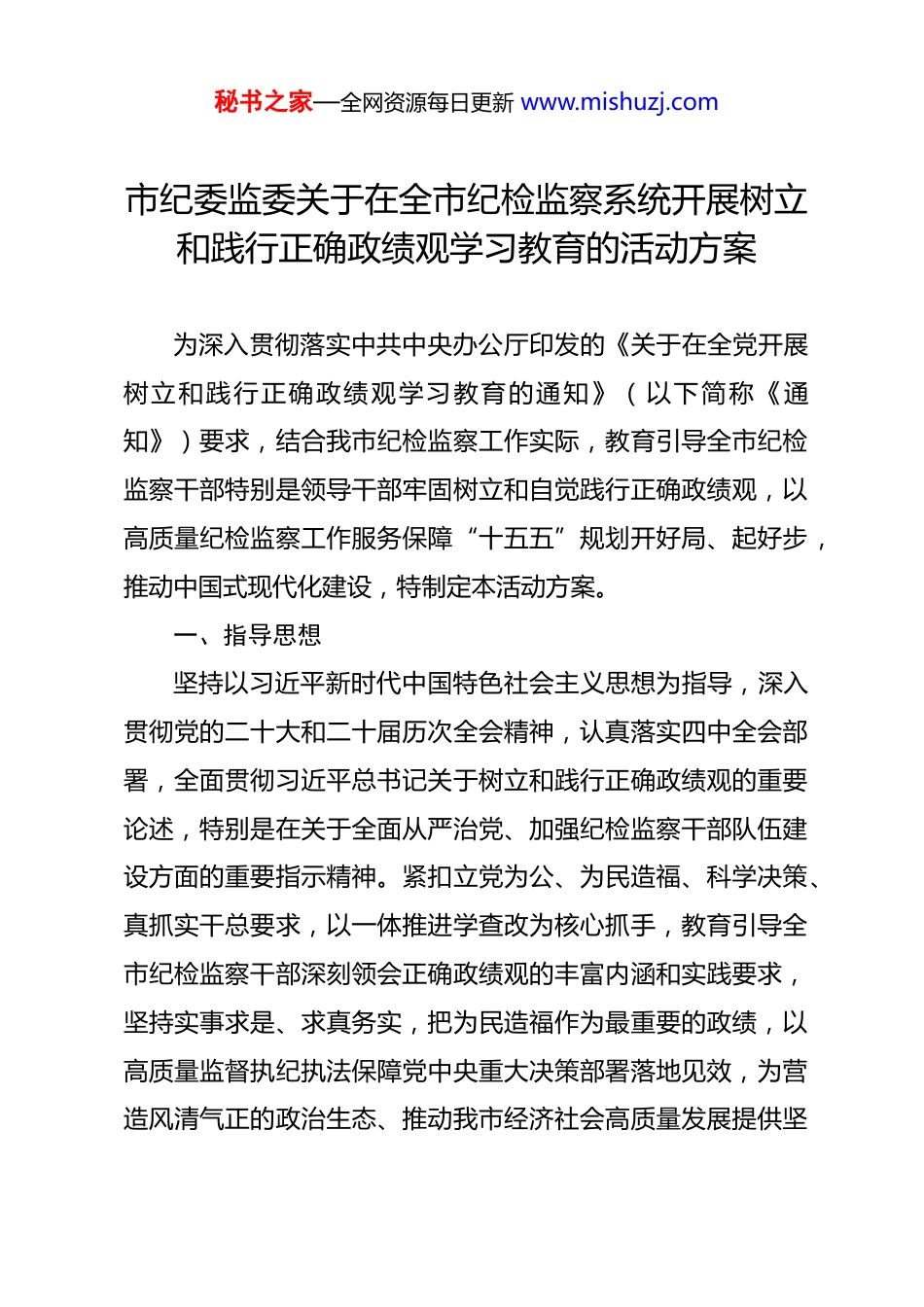 秘书之家—全网资源每日更新 www.mishuzj.com

市纪委监委关于在全市纪检监察系统开展树立和践行正确政绩观学习教育的活动方案

为深入贯彻落实中共中央办公厅印发的《关于在全党开展树立和践行正确政绩观学习教育的通知》（以下简称《通知》）要求，结合我市纪检监察工作实际，教育引导全市纪检监察干部特别是领导干部牢固树立和自觉践行正确政绩观，以高质量纪检监察工作服务保障“十五五”规划开好局、起好步，推动中国式现代化建设，特制定本活动方案。

一、指导思想

坚持以习近平新时代中国特色社会主义思想为指导，深入贯彻党的二十大和二十届历次全会精神，认真落实四中全会部署，全面贯彻习近平总书记关于树立和践行正确政绩观的重要论述，特别是在关于全面从严治党、加强纪检监察干部队伍建设方面的重要指示精神。紧扣立党为公、为民造福、科学决策、真抓实干总要求，以一体推进学查改为核心抓手，教育引导全市纪检监察干部深刻领会正确政绩观的丰富内涵和实践要求，坚持实事求是、求真务实，把为民造福作为最重要的政绩，以高质量监督执纪执法保障党中央重大决策部署落地见效，为营造风清气正的政治生态、推动我市经济社会高质量发展提供坚